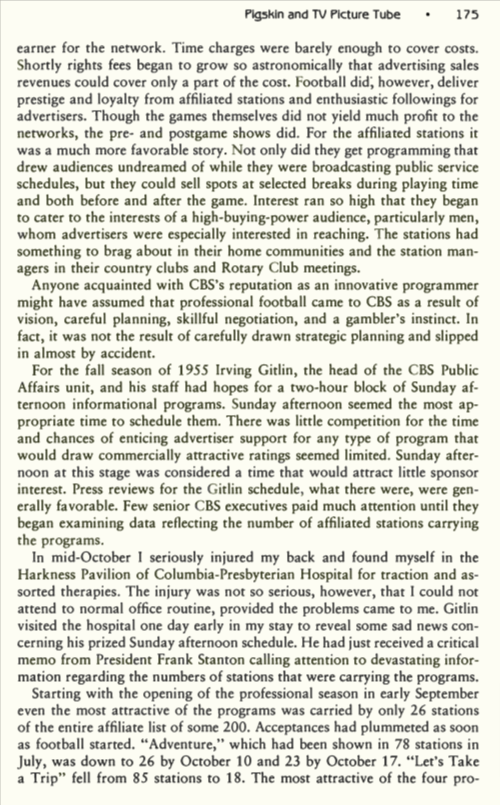 Pigskin and TV Picture Tube • 175

earner for the network. Time charges were barely enough to cover costs. Shortly rights fees began to grow so astronomically that advertising sales revenues could cover only a part of the cost. Football did, however, deliver prestige and loyalty from affiliated stations and enthusiastic followings for advertisers. Though the games themselves did not yield much profit to the networks, the pre- and postgame shows did. For the affiliated stations it was a much more favorable story. Not only did they get programming that drew audiences undreamed of while they were broadcasting public service schedules, but they could sell spots at selected breaks during playing time and both before and after the game. Interest ran so high that they began to cater to the interests of a high-buying-power audience, particularly men, whom advertisers were especially interested in reaching. The stations had something to brag about in their home communities and the station managers in their country clubs and Rotary Club meetings.

Anyone acquainted with CBS's reputation as an innovative programmer might have assumed that professional football came to CBS as a result of vision, careful planning, skillful negotiation, and a gambler's instinct. In fact, it was not the result of carefully drawn strategic planning and slipped in almost by accident.

For the fall season of 1955 Irving Gitlin, the head of the CBS Public Affairs unit, and his staff had hopes for a two-hour block of Sunday afternoon informational programs. Sunday afternoon seemed the most appropriate time to schedule them. There was little competition for the time and chances of enticing advertiser support for any type of program that would draw commercially attractive ratings seemed limited. Sunday afternoon at this stage was considered a time that would attract little sponsor interest. Press reviews for the Gitlin schedule, what there were, were generally favorable. Few senior CBS executives paid much attention until they began examining data reflecting the number of affiliated stations carrying the programs.

In mid-October I seriously injured my back and found myself in the Harkness Pavilion of Columbia-Presbyterian Hospital for traction and assorted therapies. The injury was not so serious, however, that I could not attend to normal office routine, provided the problems came to me. Gitlin visited the hospital one day early in my stay to reveal some sad news concerning his prized Sunday afternoon schedule. He had just received a critical memo from President Frank Stanton calling attention to devastating information regarding the numbers of stations that were carrying the programs.

Starting with the opening of the professional season in early September even the most attractive of the programs was carried by only 26 stations of the entire affiliate list of some 200. Acceptances had plummeted as soon as football started. "Adventure," which had been shown in 78 stations in July, was down to 26 by October 10 and 23 by October 17. "Let's Take a Trip" fell from 85 stations to 18. The most attractive of the four pro-